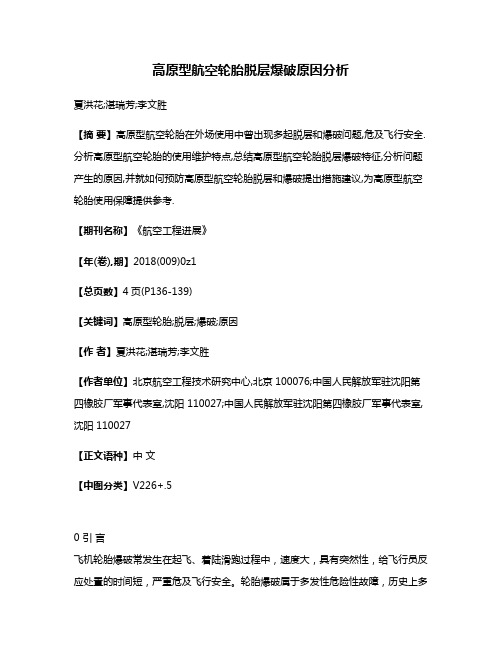 高原型航空轮胎脱层爆破原因分析

夏洪花;湛瑞芳;李文胜

【摘 要】高原型航空轮胎在外场使用中曾出现多起脱层和爆破问题,危及飞行安全.分析高原型航空轮胎的使用维护特点,总结高原型航空轮胎脱层爆破特征,分析问题产生的原因,并就如何预防高原型航空轮胎脱层和爆破提出措施建议,为高原型航空轮胎使用保障提供参考.

【期刊名称】《航空工程进展》

【年(卷),期】2018(009)0z1

【总页数】4页(P136-139)

【关键词】高原型轮胎;脱层;爆破;原因

【作 者】夏洪花;湛瑞芳;李文胜

【作者单位】北京航空工程技术研究中心,北京 100076;中国人民解放军驻沈阳第四橡胶厂军事代表室,沈阳 110027;中国人民解放军驻沈阳第四橡胶厂军事代表室,沈阳 110027

【正文语种】中 文

【中图分类】V226+.5

0 引 言

飞机轮胎爆破常发生在起飞、着陆滑跑过程中，速度大，具有突然性，给飞行员反应处置的时间短，严重危及飞行安全。轮胎爆破属于多发性危险性故障，历史上多